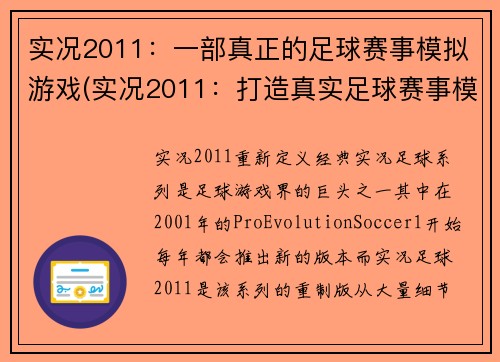 实况2011：一部真正的足球赛事模拟游戏(实况2011：打造真实足球赛事模

实况2011重新定义经典实况足球系列是足球游戏界的巨头之一其中在2001年的ProEvolutionSoccer1开始每年都会推出新的版本而实况足球2011是该系列的重制版从大量细节